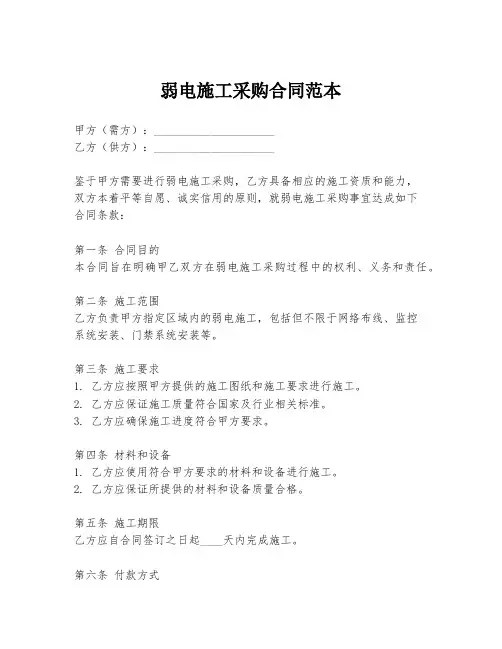 弱电施工采购合同范本

甲方（需方）：____________________
乙方（供方）：____________________

鉴于甲方需要进行弱电施工采购，乙方具备相应的施工资质和能力，双方本着平等自愿、诚实信用的原则，就弱电施工采购事宜达成如下合同条款：

第一条 合同目的
本合同旨在明确甲乙双方在弱电施工采购过程中的权利、义务和责任。

第二条 施工范围
乙方负责甲方指定区域内的弱电施工，包括但不限于网络布线、监控系统安装、门禁系统安装等。

第三条 施工要求
1. 乙方应按照甲方提供的施工图纸和施工要求进行施工。
2. 乙方应保证施工质量符合国家及行业相关标准。
3. 乙方应确保施工进度符合甲方要求。

第四条 材料和设备
1. 乙方应使用符合甲方要求的材料和设备进行施工。
2. 乙方应保证所提供的材料和设备质量合格。

第五条 施工期限
乙方应自合同签订之日起____天内完成施工。

第六条 付款方式